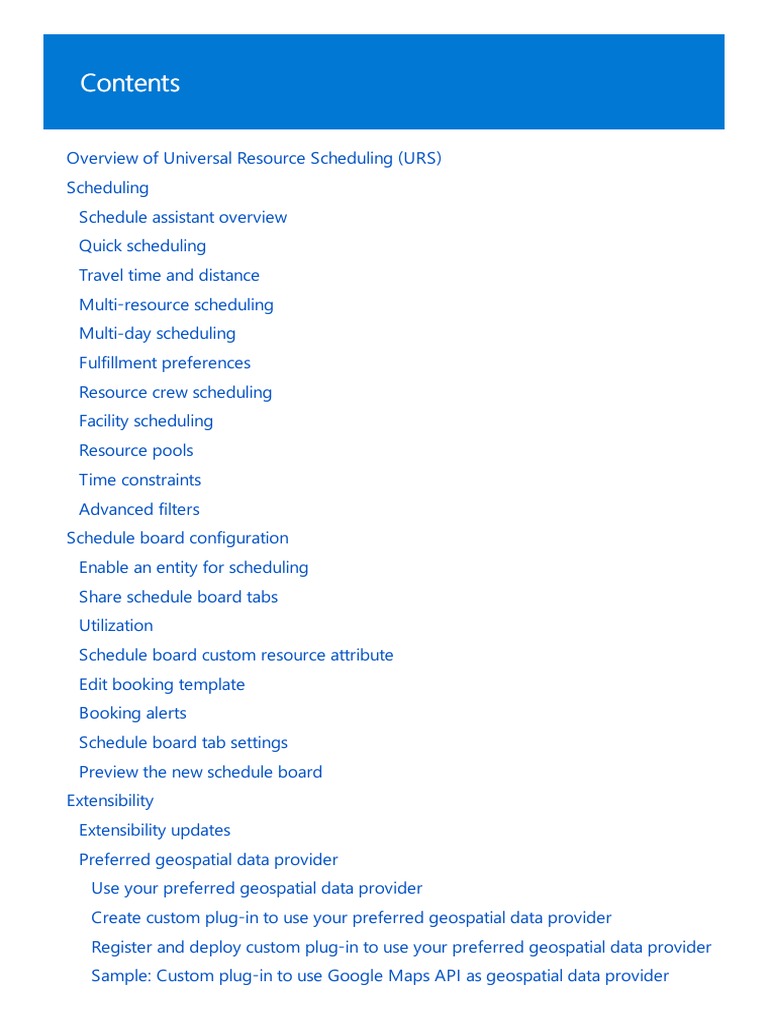 Contents

Overview of Universal Resource Scheduling (URS)
Scheduling
Schedule assistant overview
Quick scheduling
Travel time and distance
Multi-resource scheduling
Multi-day scheduling
Fulfillment preferences
Resource crew scheduling
Facility scheduling
Resource pools
Time constraints
Advanced filters
Schedule board configuration
Enable an entity for scheduling
Share schedule board tabs
Utilization
Schedule board custom resource attribute
Edit booking template
Booking alerts
Schedule board tab settings
Preview the new schedule board
Extensibility
Extensibility updates
Preferred geospatial data provider
Use your preferred geospatial data provider
Create custom plug-in to use your preferred geospatial data provider
Register and deploy custom plug-in to use your preferred geospatial data provider
Sample: Custom plug-in to use Google Maps API as geospatial data provider